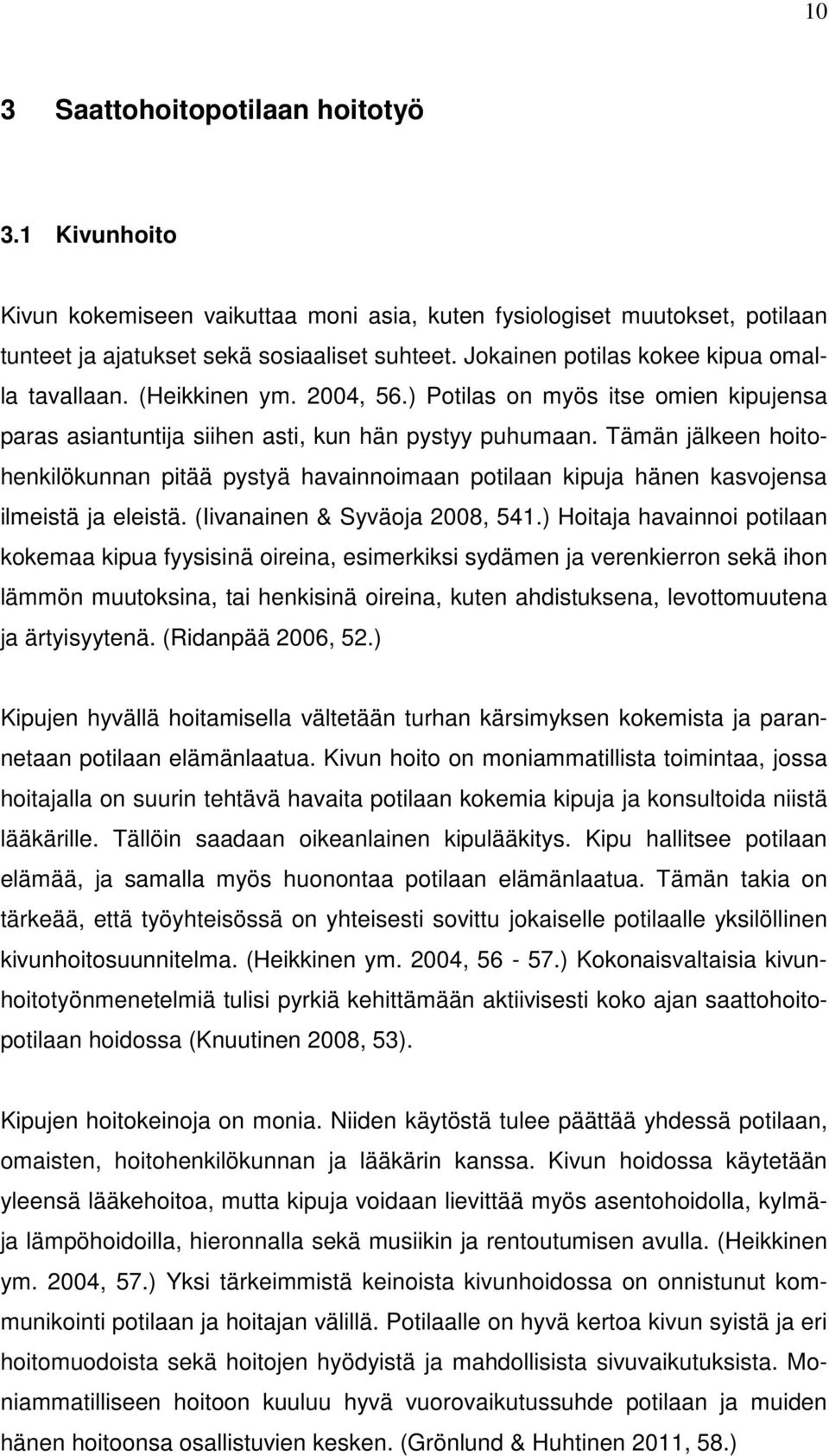 10

3 Saattohoitopotilaan hoitotyö

3.1 Kivunhoito

Kivun kokemiseen vaikuttaa moni asia, kuten fysiologiset muutokset, potilaan tunteet ja ajatukset sekä sosiaaliset suhteet. Jokainen potilas kokee kipua omalla tavallaan. (Heikkinen ym. 2004, 56.) Potilas on myös itse omien kipujensa paras asiantuntija siihen asti, kun hän pystyy puhumaan. Tämän jälkeen hoitohenkilökunnan pitää pystyä havainnoimaan potilaan kipuja hänen kasvojensa ilmeistä ja eleistä. (Iivanainen & Syväoja 2008, 541.) Hoitaja havainnoi potilaan kokemaa kipua fyysisinä oireina, esimerkiksi sydämen ja verenkierron sekä ihon lämmön muutoksina, tai henkisinä oireina, kuten ahdistuksena, levottomuutena ja ärtyisyytenä. (Ridanpää 2006, 52.)

Kipujen hyvällä hoitamisella vältetään turhan kärsimyksen kokemista ja parannetaan potilaan elämänlaatua. Kivun hoito on moniammatillista toimintaa, jossa hoitajalla on suurin tehtävä havaita potilaan kokemia kipuja ja konsultoida niistä lääkärille. Tällöin saadaan oikeanlainen kipulääkitys. Kipu hallitsee potilaan elämää, ja samalla myös huonontaa potilaan elämänlaatua. Tämän takia on tärkeää, että työyhteisössä on yhteisesti sovittu jokaiselle potilaalle yksilöllinen kivunhoitosuunnitelma. (Heikkinen ym. 2004, 56 - 57.) Kokonaisvaltaisia kivunhoitotyönmenetelmiä tulisi pyrkiä kehittämään aktiivisesti koko ajan saattohoitopotilaan hoidossa (Knuutinen 2008, 53).

Kipujen hoitokeinoja on monia. Niiden käytöstä tulee päättää yhdessä potilaan, omaisten, hoitohenkilökunnan ja lääkärin kanssa. Kivun hoidossa käytetään yleensä lääkehoitoa, mutta kipuja voidaan lievittää myös asentohoidolla, kylmä- ja lämpöhoidoilla, hieronnalla sekä musiikin ja rentoutumisen avulla. (Heikkinen ym. 2004, 57.) Yksi tärkeimmistä keinoista kivunhoidossa on onnistunut kommunikointi potilaan ja hoitajan välillä. Potilaalle on hyvä kertoa kivun syistä ja eri hoitomuodoista sekä hoitojen hyödyistä ja mahdollisista sivuvaikutuksista. Moniammatilliseen hoitoon kuuluu hyvä vuorovaikutussuhde potilaan ja muiden hänen hoitoonsa osallistuvien kesken. (Grönlund & Huhtinen 2011, 58.)